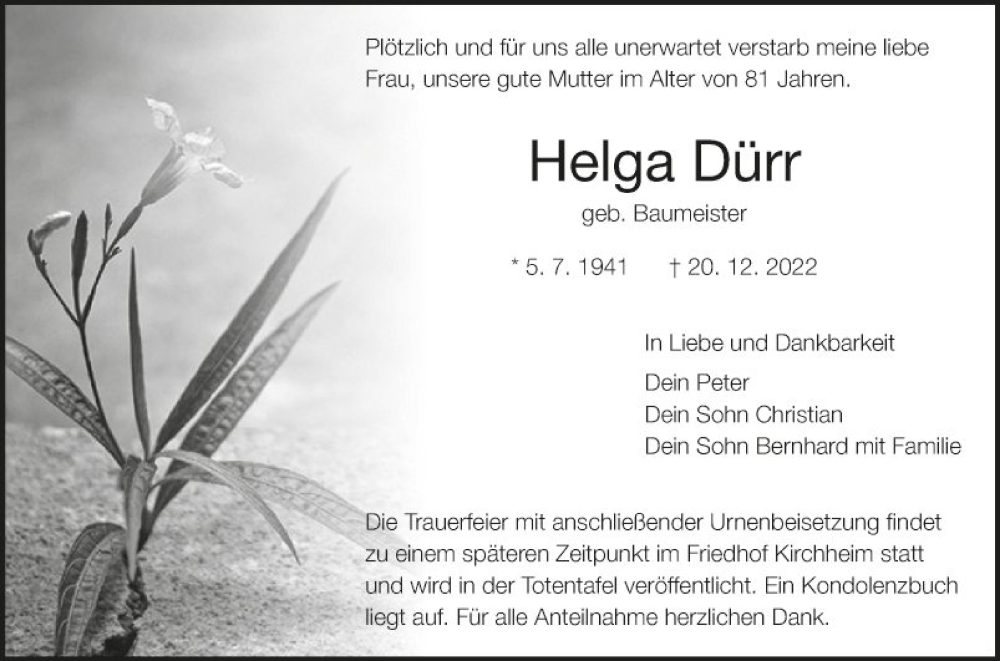 Plötzlich und für uns alle unerwartet verstarb meine liebe Frau, unsere gute Mutter im Alter von 81 Jahren.

Helga Dürr

geb. Baumeister

* 5. 7. 1941 † 20. 12. 2022

In Liebe und Dankbarkeit

Dein Peter
Dein Sohn Christian
Dein Sohn Bernhard mit Familie

Die Trauerfeier mit anschließender Urnenbeisetzung findet zu einem späteren Zeitpunkt im Friedhof Kirchheim statt und wird in der Totentafel veröffentlicht. Ein Kondolenzbuch liegt auf. Für alle Anteilnahme herzlichen Dank.